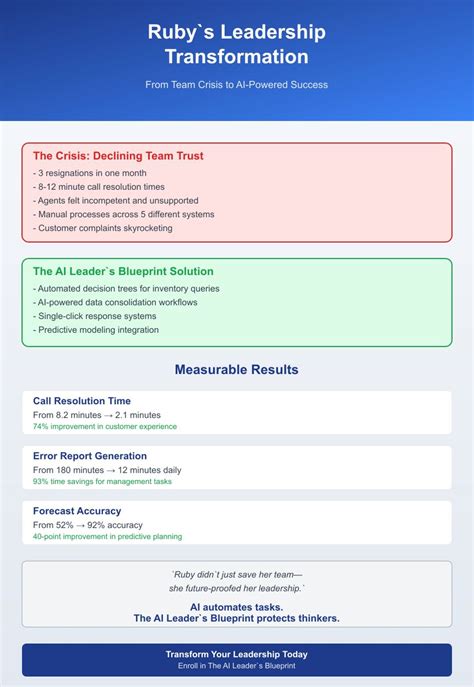 Ruby`s Leadership Transformation

From Team Crisis to AI-Powered Success

The Crisis: Declining Team Trust

- 3 resignations in one month
- 8-12 minute call resolution times
- Agents felt incompetent and unsupported
- Manual processes across 5 different systems
- Customer complaints skyrocketing

The AI Leader`s Blueprint Solution

- Automated decision trees for inventory queries
- AI-powered data consolidation workflows
- Single-click response systems
- Predictive modeling integration

Measurable Results

Call Resolution Time
From 8.2 minutes → 2.1 minutes
74% improvement in customer experience

Error Report Generation
From 180 minutes → 12 minutes daily
93% time savings for management tasks

Forecast Accuracy
From 52% → 92% accuracy
40-point improvement in predictive planning

`Ruby didn`t just save her team— she future-proofed her leadership.`

AI automates tasks.
The AI Leader`s Blueprint protects thinkers.

Transform Your Leadership Today
Enroll in The AI Leader`s Blueprint